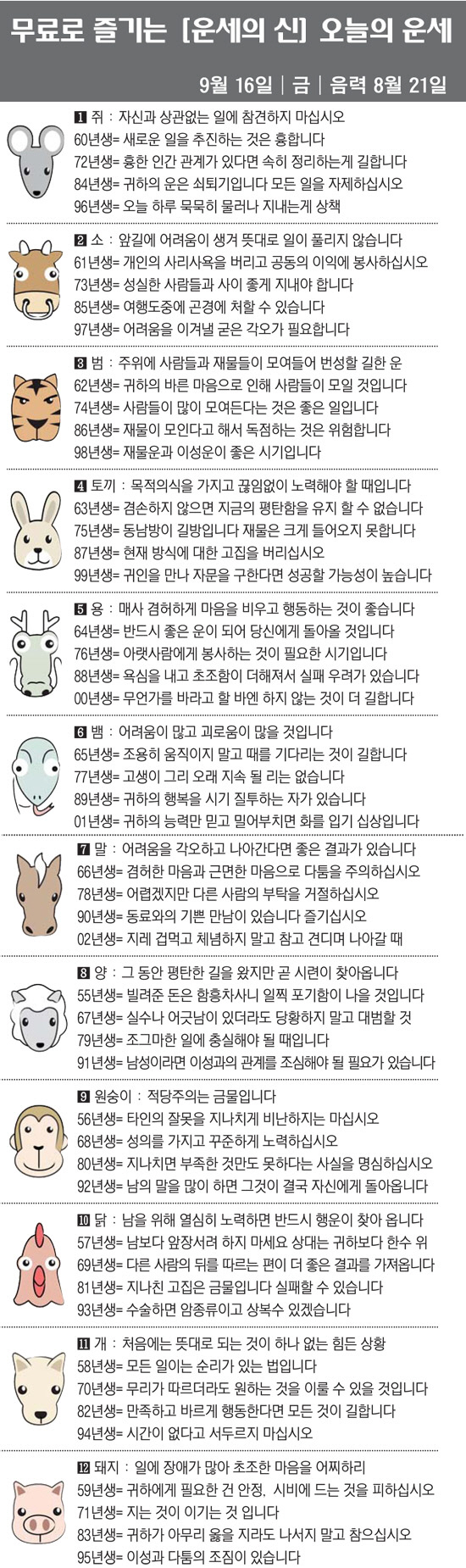 무료로 즐기는 [운세의 신] 오늘의 운세

9월 16일 | 금 | 음력 8월 21일

1 쥐 : 자신과 상관없는 일에 참견하지 마십시오
60년생= 새로운 일을 추진하는 것은 흉합니다
72년생= 흉한 인간 관계가 있다면 속히 정리하는게 길합니다
84년생= 귀하의 운은 쇠퇴기입니다 모든 일을 자제하십시오
96년생= 오늘 하루 묵묵히 물러나 지내는게 상책

2 소 : 앞길에 어려움이 생겨 뜻대로 일이 풀리지 않습니다
61년생= 개인의 사리사욕을 버리고 공동의 이익에 봉사하십시오
73년생= 성실한 사람들과 사이 좋게 지내야 합니다
85년생= 여행도중에 곤경에 처할 수 있습니다
97년생= 어려움을 이겨낼 굳은 각오가 필요합니다

3 범 : 주위에 사람들과 재물들이 모여들어 번성할 길한 운
62년생= 귀하의 바른 마음으로 인해 사람들이 모일 것입니다
74년생= 사람들이 많이 모여든다는 것은 좋은 일입니다
86년생= 재물이 모인다고 해서 독점하는 것은 위험합니다
98년생= 재물운과 이성운이 좋은 시기입니다

4 토끼 : 목적의식을 가지고 끊임없이 노력해야 할 때입니다
63년생= 겸손하지 않으면 지금의 평탄함을 유지 할 수 없습니다
75년생= 동남방이 길방입니다 재물은 크게 들어오지 못합니다
87년생= 현재 방식에 대한 고집을 버리십시오
99년생= 귀인을 만나 자문을 구한다면 성공할 가능성이 높습니다

5 용 : 매사 겸허하게 마음을 비우고 행동하는 것이 좋습니다
64년생= 반드시 좋은 운이 되어 당신에게 돌아올 것입니다
76년생= 아랫사람에게 봉사하는 것이 필요한 시기입니다
88년생= 욕심을 내고 초조함이 더해져서 실패 우려가 있습니다
00년생= 무언가를 바라고 할 바엔 하지 않는 것이 더 길합니다

6 뱀 : 어려움이 많고 괴로움이 많을 것입니다
65년생= 조용히 움직이지 말고 때를 기다리는 것이 길합니다
77년생= 고생이 그리 오래 지속 될 리는 없습니다
89년생= 귀하의 행복을 시기 질투하는 자가 있습니다
01년생= 귀하의 능력만 믿고 밀어부치면 화를 입기 십상입니다

7 말 : 어려움을 각오하고 나아간다면 좋은 결과가 있습니다
66년생= 겸허한 마음과 근면한 마음으로 다툼을 주의하십시오
78년생= 어렵겠지만 다른 사람의 부탁을 거절하십시오
90년생= 동료와의 기쁜 만남이 있습니다 즐기십시오
02년생= 지레 겁먹고 체념하지 말고 참고 견디며 나아갈 때

8 양 : 그 동안 평탄한 길을 왔지만 곧 시련이 찾아옵니다
55년생= 빌려준 돈은 함흥차사니 일찍 포기함이 나을 것입니다
67년생= 실수나 어긋남이 있더라도 당황하지 말고 대범할 것
79년생= 조그마한 일에 충실해야 될 때입니다
91년생= 남성이라면 이성과의 관계를 조심해야 될 필요가 있습니다

9 원숭이 : 적당주의는 금물입니다
56년생= 타인의 잘못을 지나치게 비난하지는 마십시오
68년생= 성의를 가지고 꾸준하게 노력하십시오
80년생= 지나치면 부족한 것만도 못하다는 사실을 명심하십시오
92년생= 남의 말을 많이 하면 그것이 결국 자신에게 돌아옵니다

10 닭 : 남을 위해 열심히 노력하면 반드시 행운이 찾아 옵니다
57년생= 남보다 앞장서려 하지 마세요 상대는 귀하보다 한수 위
69년생= 다른 사람의 뒤를 따르는 편이 더 좋은 결과를 가져옵니다
81년생= 지나친 고집은 금물입니다 실패할 수 있습니다
93년생= 수술하면 암종류이고 상복수 있겠습니다

11 개 : 처음에는 뜻대로 되는 것이 하나 없는 힘든 상황
58년생= 모든 일이는 순리가 있는 법입니다
70년생= 무리가 따르더라도 원하는 것을 이룰 수 있을 것입니다
82년생= 만족하고 바르게 행동한다면 모든 것이 길합니다
94년생= 시간이 없다고 서두르지 마십시오

12 돼지 : 일에 장애가 많아 초조한 마음을 어찌하리
59년생= 귀하에게 필요한 건 안정, 시비에 드는 것을 피하십시오
71년생= 지는 것이 이기는 것 입니다
83년생= 귀하가 아무리 옳을 지라도 나서지 말고 참으십시오
95년생= 이성과 다툼의 조짐이 있습니다